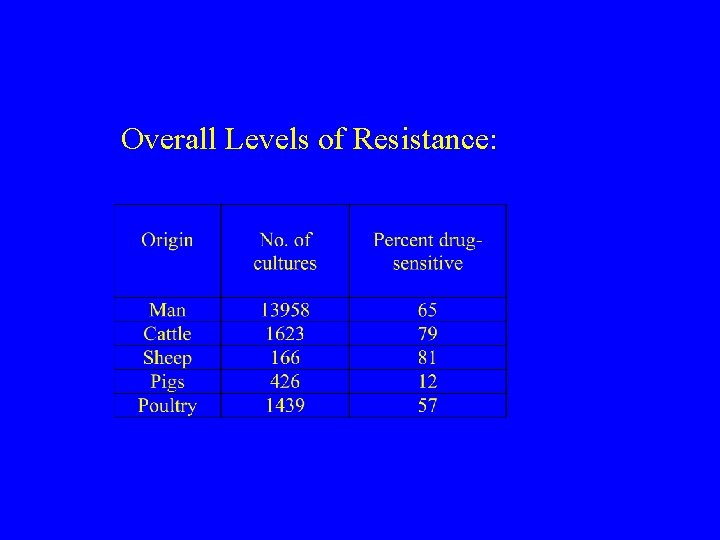 Overall Levels of Resistance:

| Origin | No. of cultures | Percent drug-sensitive |
|---|---|---|
| Man | 13958 | 65 |
| Cattle | 1623 | 79 |
| Sheep | 166 | 81 |
| Pigs | 426 | 12 |
| Poultry | 1439 | 57 |